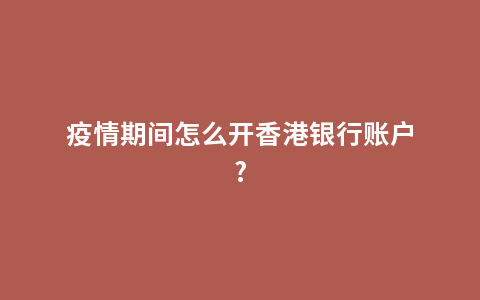 疫情期间怎么开香港银行账户？